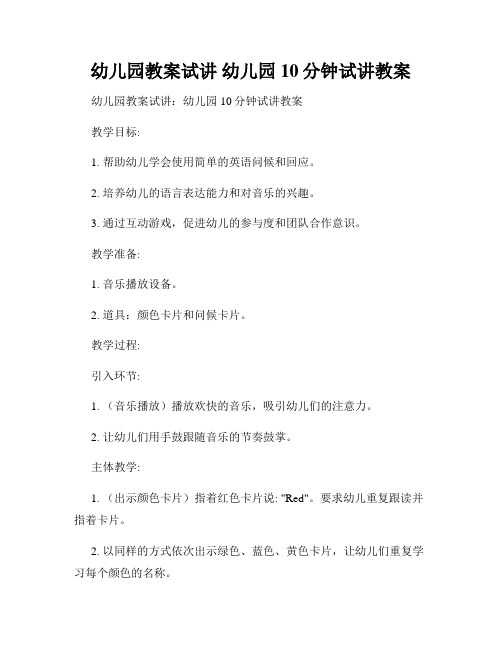 幼儿园教案试讲 幼儿园 10 分钟试讲教案

幼儿园教案试讲：幼儿园 10 分钟试讲教案

教学目标:

1. 帮助幼儿学会使用简单的英语问候和回应。

2. 培养幼儿的语言表达能力和对音乐的兴趣。

3. 通过互动游戏，促进幼儿的参与度和团队合作意识。

教学准备:

1. 音乐播放设备。

2. 道具：颜色卡片和问候卡片。

教学过程:

引入环节:

1. （音乐播放）播放欢快的音乐，吸引幼儿们的注意力。

2. 让幼儿们用手鼓跟随音乐的节奏鼓掌。

主体教学:

1. （出示颜色卡片）指着红色卡片说: "Red"。要求幼儿重复跟读并指着卡片。

2. 以同样的方式依次出示绿色、蓝色、黄色卡片，让幼儿们重复学习每个颜色的名称。